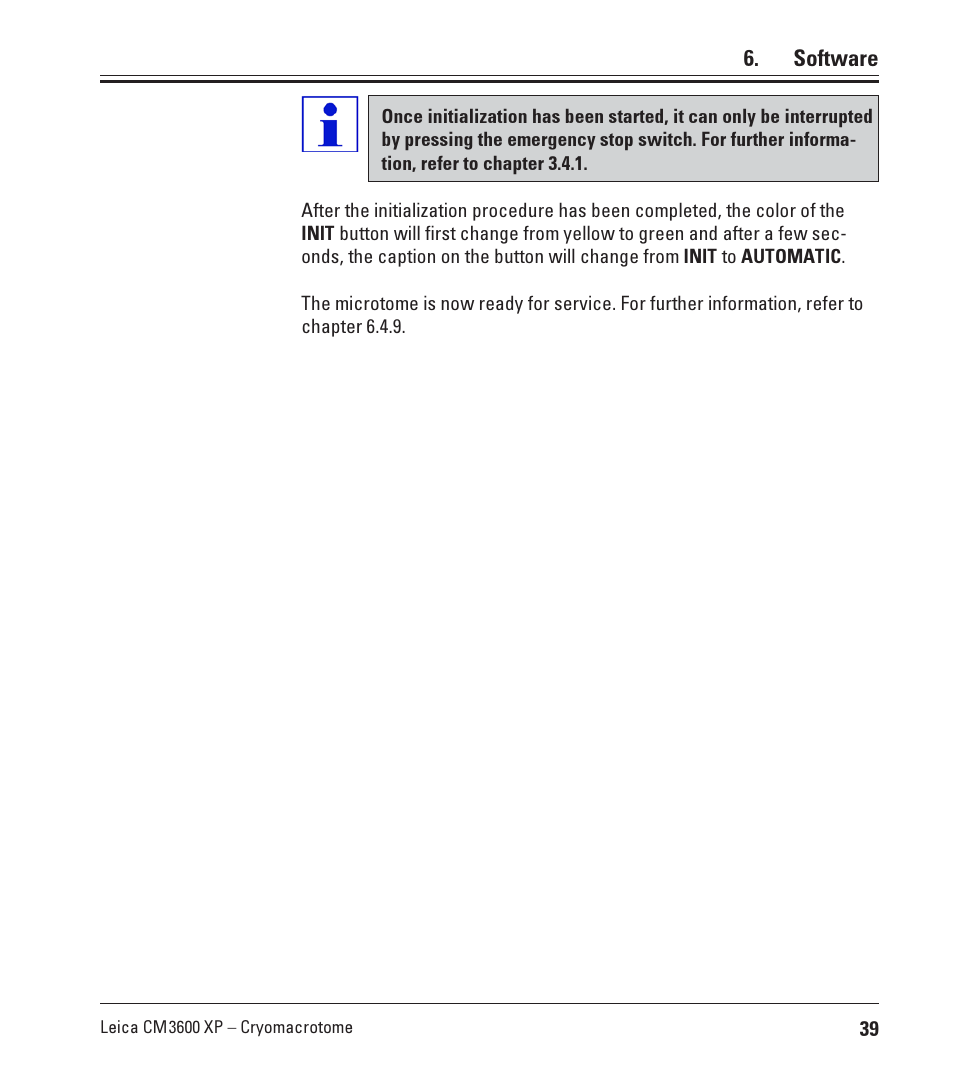 6. Software

Once initialization has been started, it can only be interrupted by pressing the emergency stop switch. For further information, refer to chapter 3.4.1.

After the initialization procedure has been completed, the color of the INIT button will first change from yellow to green and after a few seconds, the caption on the button will change from INIT to AUTOMATIC.

The microtome is now ready for service. For further information, refer to chapter 6.4.9.

Leica CM3600 XP – Cryomacrotome

39